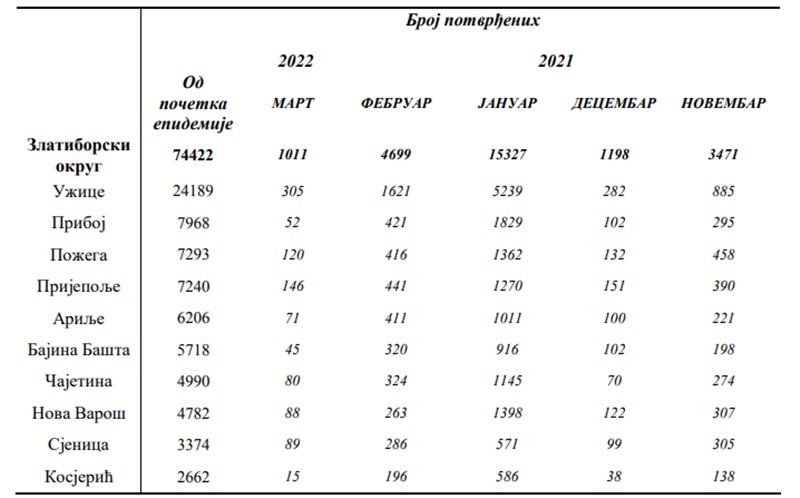 |  | Број потврђених |  |  |  |  |  |
|---|---|---|---|---|---|---|
|  |  | 2022 |  | 2021 |  |  |
|  | Од почетка епидемије | МАРТ | ФЕБРУАР | ЈАНУАР | ДЕЦЕМБАР | НОВЕМБАР |
| Златиборски округ | 74422 | 1011 | 4699 | 15327 | 1198 | 3471 |
| Ужице | 24189 | 305 | 1621 | 5239 | 282 | 885 |
| Прибој | 7968 | 52 | 421 | 1829 | 102 | 295 |
| Пожега | 7293 | 120 | 416 | 1362 | 132 | 458 |
| Пријепоље | 7240 | 146 | 441 | 1270 | 151 | 390 |
| Ариље | 6206 | 71 | 411 | 1011 | 100 | 221 |
| Бајина Башта | 5718 | 45 | 320 | 916 | 102 | 198 |
| Чајетина | 4990 | 80 | 324 | 1145 | 70 | 274 |
| Нова Варош | 4782 | 88 | 263 | 1398 | 122 | 307 |
| Сјеница | 3374 | 89 | 286 | 571 | 99 | 305 |
| Косјерић | 2662 | 15 | 196 | 586 | 38 | 138 |